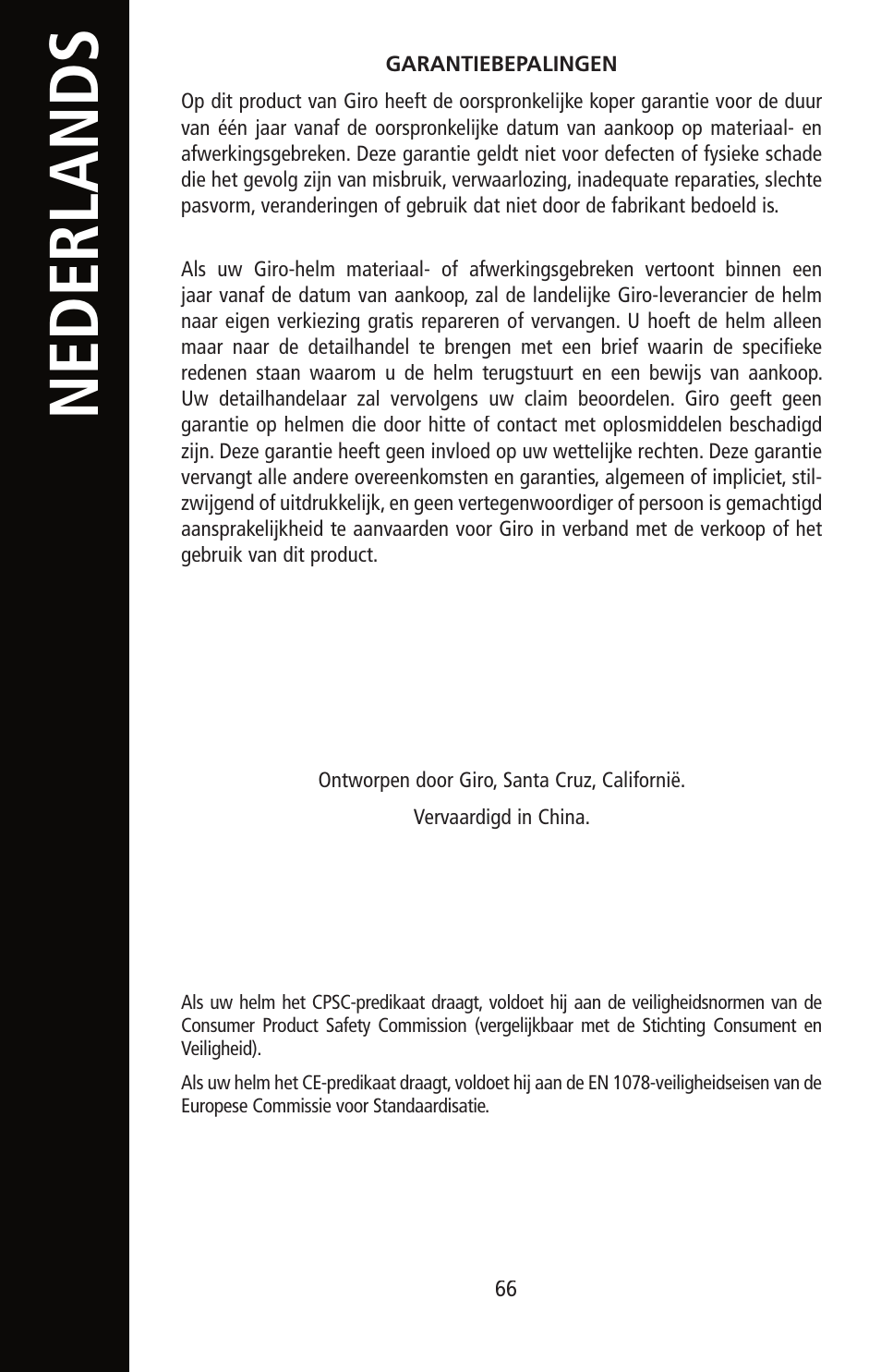 NEDERLANDS

GARANTIEBEPALINGEN

Op dit product van Giro heeft de oorspronkelijke koper garantie voor de duur van één jaar vanaf de oorspronkelijke datum van aankoop op materiaal- en afwerkingsgebreken. Deze garantie geldt niet voor defecten of fysieke schade die het gevolg zijn van misbruik, verwaarlozing, inadequate reparaties, slechte pasvorm, veranderingen of gebruik dat niet door de fabrikant bedoeld is.

Als uw Giro-helm materiaal- of afwerkingsgebreken vertoont binnen een jaar vanaf de datum van aankoop, zal de landelijke Giro-leverancier de helm naar eigen verkiezing gratis repareren of vervangen. U hoeft de helm alleen maar naar de detailhandel te brengen met een brief waarin de specifieke redenen staan waarom u de helm terugstuurt en een bewijs van aankoop. Uw detailhandelaar zal vervolgens uw claim beoordelen. Giro geeft geen garantie op helmen die door hitte of contact met oplosmiddelen beschadigd zijn. Deze garantie heeft geen invloed op uw wettelijke rechten. Deze garantie vervangt alle andere overeenkomsten en garanties, algemeen of impliciet, stilzwijgend of uitdrukkelijk, en geen vertegenwoordiger of persoon is gemachtigd aansprakelijkheid te aanvaarden voor Giro in verband met de verkoop of het gebruik van dit product.

Ontworpen door Giro, Santa Cruz, Californië.

Vervaardigd in China.

Als uw helm het CPSC-predikaat draagt, voldoet hij aan de veiligheidsnormen van de Consumer Product Safety Commission (vergelijkbaar met de Stichting Consument en Veiligheid).

Als uw helm het CE-predikaat draagt, voldoet hij aan de EN 1078-veiligheidseisen van de Europese Commissie voor Standaardisatie.

66